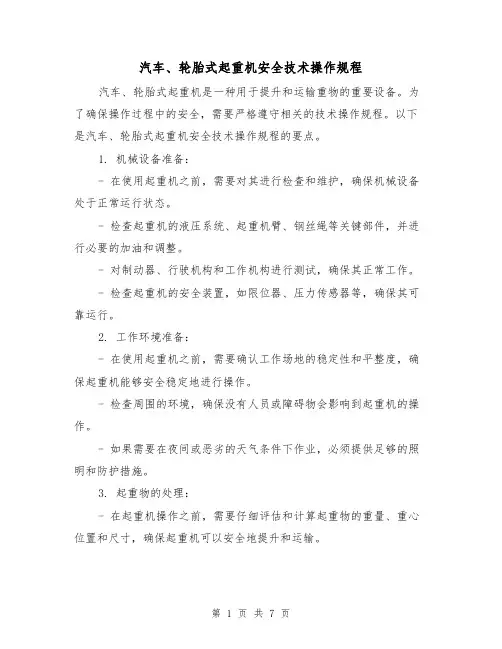 汽车、轮胎式起重机安全技术操作规程

汽车、轮胎式起重机是一种用于提升和运输重物的重要设备。为了确保操作过程中的安全，需要严格遵守相关的技术操作规程。以下是汽车、轮胎式起重机安全技术操作规程的要点。

1. 机械设备准备：

- 在使用起重机之前，需要对其进行检查和维护，确保机械设备处于正常运行状态。

- 检查起重机的液压系统、起重机臂、钢丝绳等关键部件，并进行必要的加油和调整。

- 对制动器、行驶机构和工作机构进行测试，确保其正常工作。

- 检查起重机的安全装置，如限位器、压力传感器等，确保其可靠运行。

2. 工作环境准备：

- 在使用起重机之前，需要确认工作场地的稳定性和平整度，确保起重机能够安全稳定地进行操作。

- 检查周围的环境，确保没有人员或障碍物会影响到起重机的操作。

- 如果需要在夜间或恶劣的天气条件下作业，必须提供足够的照明和防护措施。

3. 起重物的处理：

- 在起重机操作之前，需要仔细评估和计算起重物的重量、重心位置和尺寸，确保起重机可以安全地提升和运输。

第 1 页 共 7 页